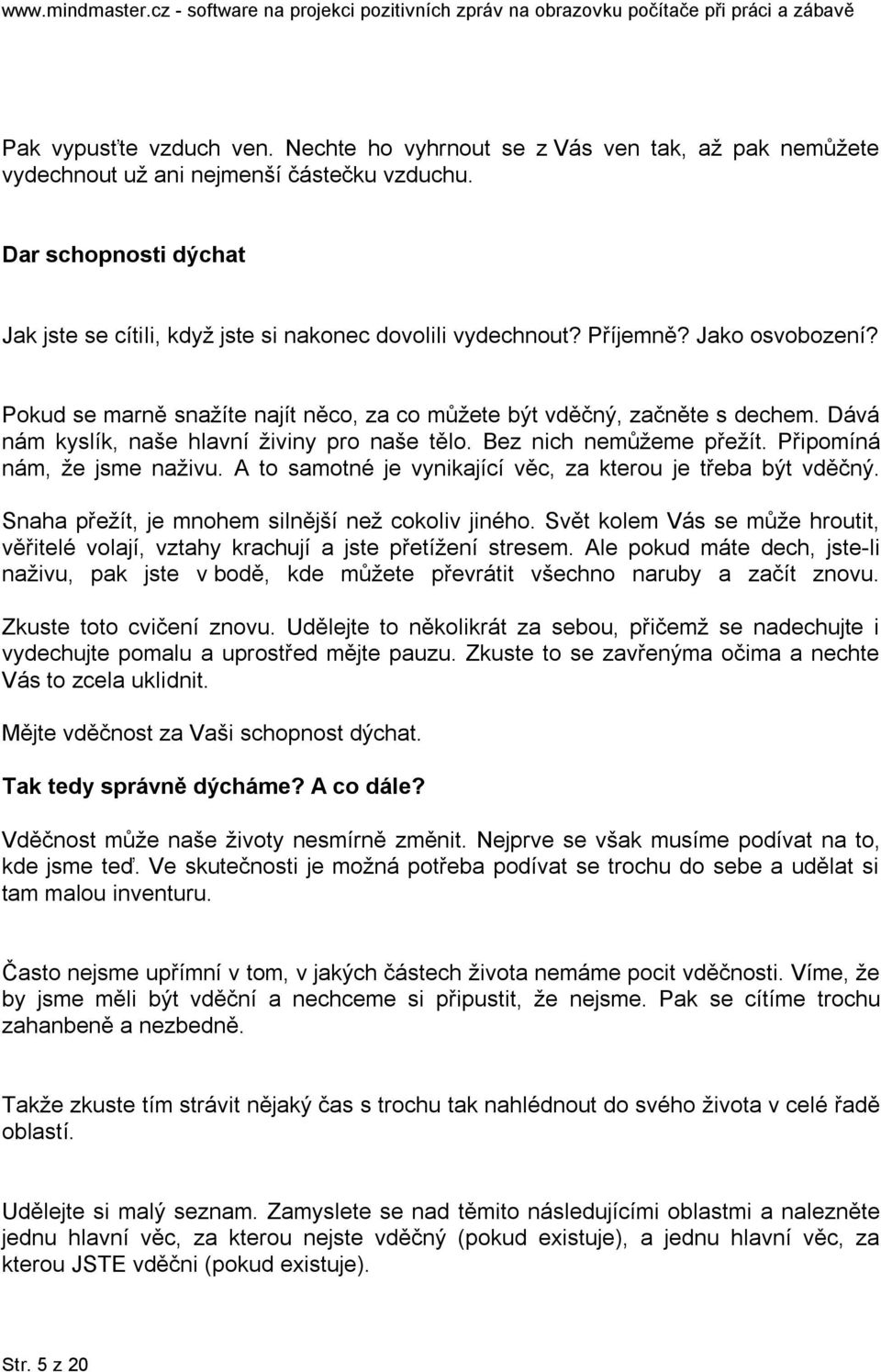 www.mindmaster.cz - software na projekci pozitivních zpráv na obrazovku počítače při práci a zábavě

Pak vypusťte vzduch ven. Nechte ho vyhrnout se z Vás ven tak, až pak nemůžete vydechnout už ani nejmenší částečku vzduchu.

Dar schopnosti dýchat

Jak jste se cítili, když jste si nakonec dovolili vydechnout? Příjemně? Jako osvobození?

Pokud se marně snažíte najít něco, za co můžete být vděčný, začněte s dechem. Dává nám kyslík, naše hlavní živiny pro naše tělo. Bez nich nemůžeme přežít. Připomíná nám, že jsme naživu. A to samotné je vynikající věc, za kterou je třeba být vděčný.

Snaha přežít, je mnohem silnější než cokoliv jiného. Svět kolem Vás se může hroutit, věřitelé volají, vztahy krachují a jste přetížení stresem. Ale pokud máte dech, jste-li naživu, pak jste v bodě, kde můžete převrátit všechno naruby a začít znovu.

Zkuste toto cvičení znovu. Udělejte to několikrát za sebou, přičemž se nadechujte i vydechujte pomalu a uprostřed mějte pauzu. Zkuste to se zavřenýma očima a nechte Vás to zcela uklidnit.

Mějte vděčnost za Vaši schopnost dýchat.

Tak tedy správně dýcháme? A co dále?

Vděčnost může naše životy nesmírně změnit. Nejprve se však musíme podívat na to, kde jsme teď. Ve skutečnosti je možná potřeba podívat se trochu do sebe a udělat si tam malou inventuru.

Často nejsme upřímní v tom, v jakých částech života nemáme pocit vděčnosti. Víme, že by jsme měli být vděční a nechceme si připustit, že nejsme. Pak se cítíme trochu zahanbeně a nezbedně.

Takže zkuste tím strávit nějaký čas s trochu tak nahlédnout do svého života v celé řadě oblastí.

Udělejte si malý seznam. Zamyslete se nad těmito následujícími oblastmi a nalezněte jednu hlavní věc, za kterou nejste vděčný (pokud existuje), a jednu hlavní věc, za kterou JSTE vděčni (pokud existuje).

Str. 5 z 20